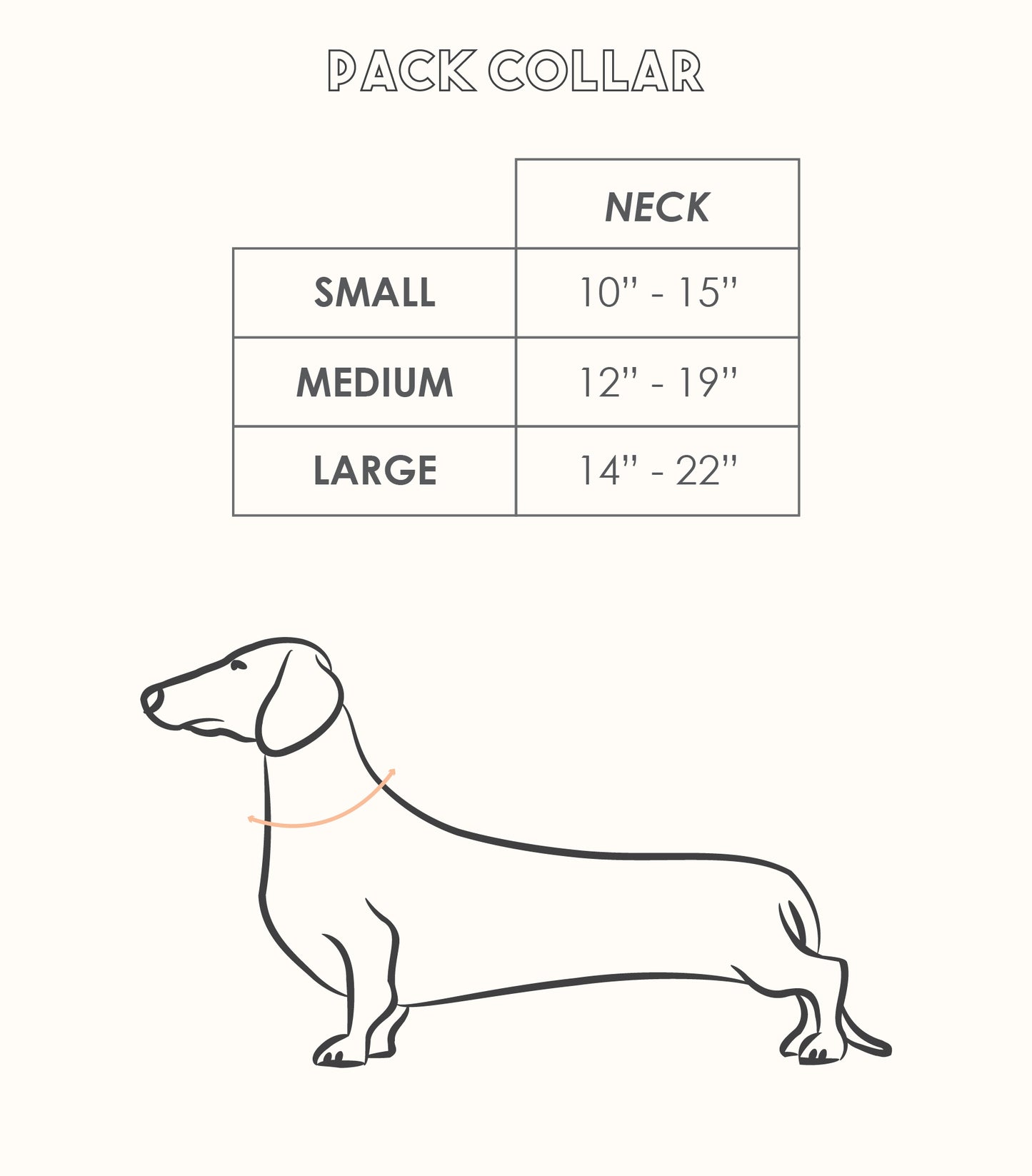 PACK COLLAR

| | NECK |
|---|---|
| SMALL | 10" - 15" |
| MEDIUM | 12" - 19" |
| LARGE | 14" - 22" |